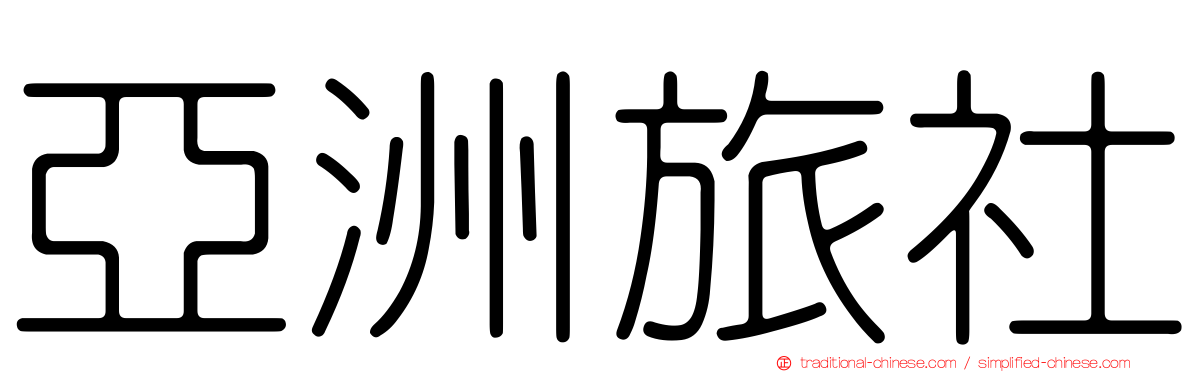 亞洲旅社

traditional-chinese.com / simplified-chinese.com